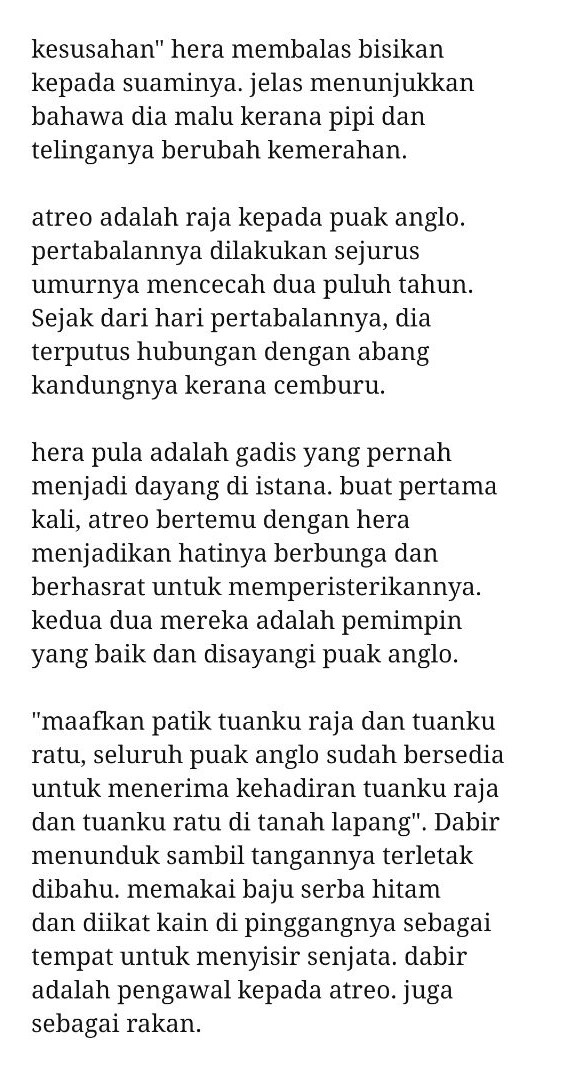 kesusahan" hera membalas bisikan kepada suaminya. jelas menunjukkan bahawa dia malu kerana pipi dan telinganya berubah kemerahan.

atreo adalah raja kepada puak anglo. pertabalannya dilakukan sejurus umurnya mencecah dua puluh tahun. Sejak dari hari pertabalannya, dia terputus hubungan dengan abang kandungnya kerana cemburu.

hera pula adalah gadis yang pernah menjadi dayang di istana. buat pertama kali, atreo bertemu dengan hera menjadikan hatinya berbunga dan berhasrat untuk memperisterikannya. kedua dua mereka adalah pemimpin yang baik dan disayangi puak anglo.

"maafkan patik tuanku raja dan tuanku ratu, seluruh puak anglo sudah bersedia untuk menerima kehadiran tuanku raja dan tuanku ratu di tanah lapang". Dabir menunduk sambil tangannya terletak dibahu. memakai baju serba hitam dan diikat kain di pinggangnya sebagai tempat untuk menyisir senjata. dabir adalah pengawal kepada atreo. juga sebagai rakan.